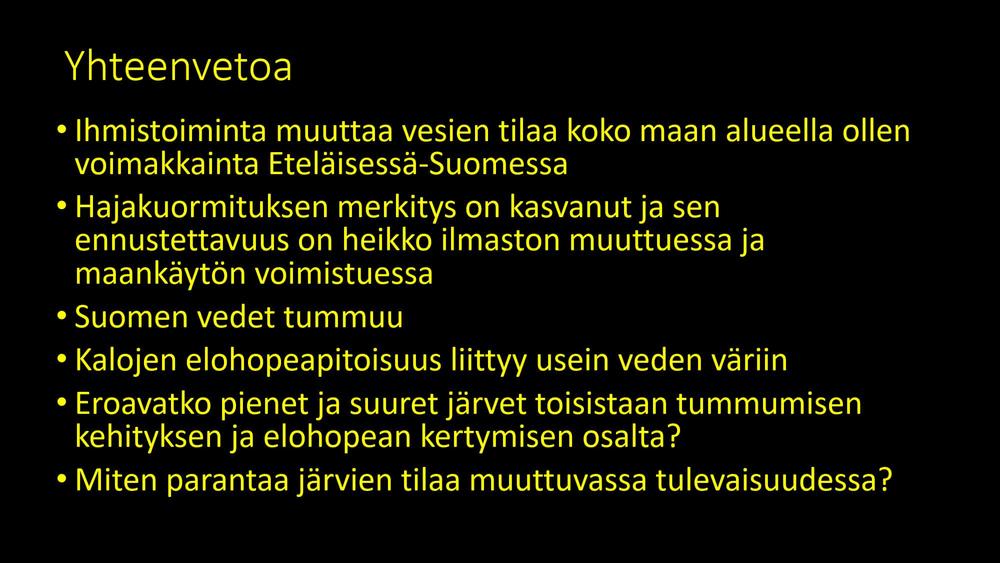 Yhteenvetoa

• Ihmistoiminta muuttaa vesien tilaa koko maan alueella ollen voimakkainta Eteläisessä-Suomessa
• Hajakuormituksen merkitys on kasvanut ja sen ennustettavuus on heikko ilmaston muuttuessa ja maankäytön voimistuessa
• Suomen vedet tummuu
• Kalojen elohopeapitoisuus liittyy usein veden väriin
• Eroavatko pienet ja suuret järvet toisistaan tummumisen kehityksen ja elohopean kertymisen osalta?
• Miten parantaa järvien tilaa muuttuvassa tulevaisuudessa?